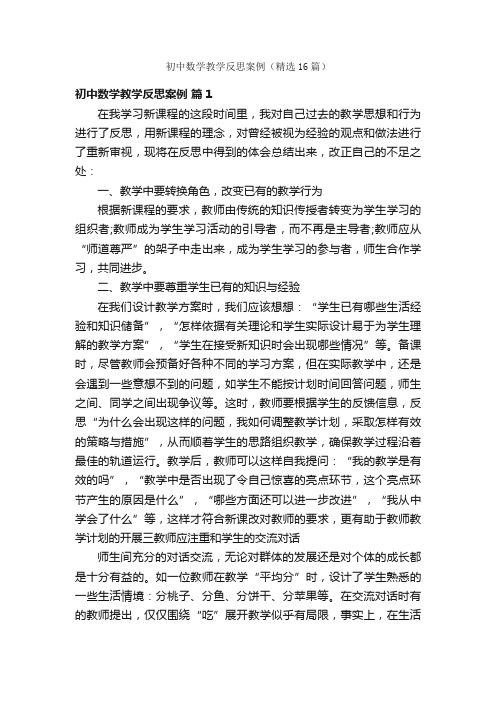 初中数学教学反思案例（精选16篇）

初中数学教学反思案例 篇1

在我学习新课程的这段时间里，我对自己过去的教学思想和行为进行了反思，用新课程的理念，对曾经被视为经验的观点和做法进行了重新审视，现将在反思中得到的体会总结出来，改正自己的不足之处：

一、教学中要转换角色，改变已有的教学行为

根据新课程的要求，教师由传统的知识传授者转变为学生学习的组织者;教师成为学生学习活动的引导者，而不再是主导者;教师应从“师道尊严”的架子中走出来，成为学生学习的参与者，师生合作学习，共同进步。

二、教学中要尊重学生已有的知识与经验

在我们设计教学方案时，我们应该想想：“学生已有哪些生活经验和知识储备”，“怎样依据有关理论和学生实际设计易于为学生理解的教学方案”，“学生在接受新知识时会出现哪些情况”等。备课时，尽管教师会预备好各种不同的学习方案，但在实际教学中，还是会遇到一些意想不到的问题，如学生不能按计划时间回答问题，师生之间、同学之间出现争议等。这时，教师要根据学生的反馈信息，反思“为什么会出现这样的问题，我如何调整教学计划，采取怎样有效的策略与措施”，从而顺着学生的思路组织教学，确保教学过程沿着最佳的轨道运行。教学后，教师可以这样自我提问：“我的教学是有效的吗”，“教学中是否出现了令自己惊喜的亮点环节，这个亮点环节产生的原因是什么”，“哪些方面还可以进一步改进”，“我从中学会了什么”等，这样才符合新课改对教师的要求，更有助于教师教学计划的开展三教师应注重和学生的交流对话

师生间充分的对话交流，无论对群体的发展还是对个体的成长都是十分有益的。如一位教师在教学“平均分”时，设计了学生熟悉的一些生活情境：分桃子、分鱼、分饼干、分苹果等。在交流对话时有的教师提出，仅仅围绕“吃”展开教学似乎有局限，事实上，在生活